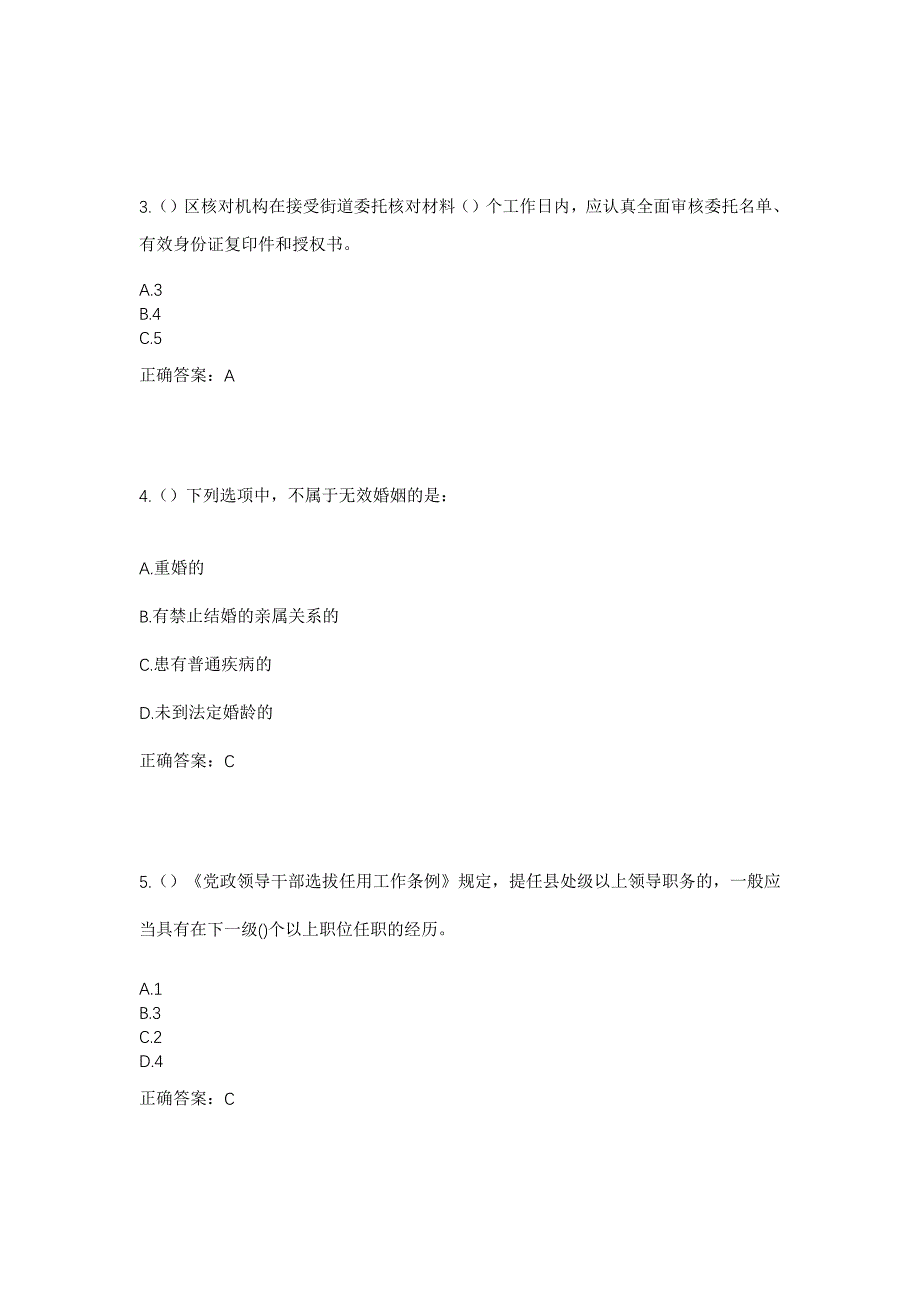 3.（）区核对机构在接受街道委托核对材料（）个工作日内，应认真全面审核委托名单、有效身份证复印件和授权书。

A.3
B.4
C.5

正确答案：A

4.（）下列选项中，不属于无效婚姻的是：

A.重婚的

B.有禁止结婚的亲属关系的

C.患有普通疾病的

D.未到法定婚龄的

正确答案：C

5.（）《党政领导干部选拔任用工作条例》规定，提任县处级以上领导职务的，一般应当具有在下一级()个以上职位任职的经历。

A.1
B.3
C.2
D.4

正确答案：C